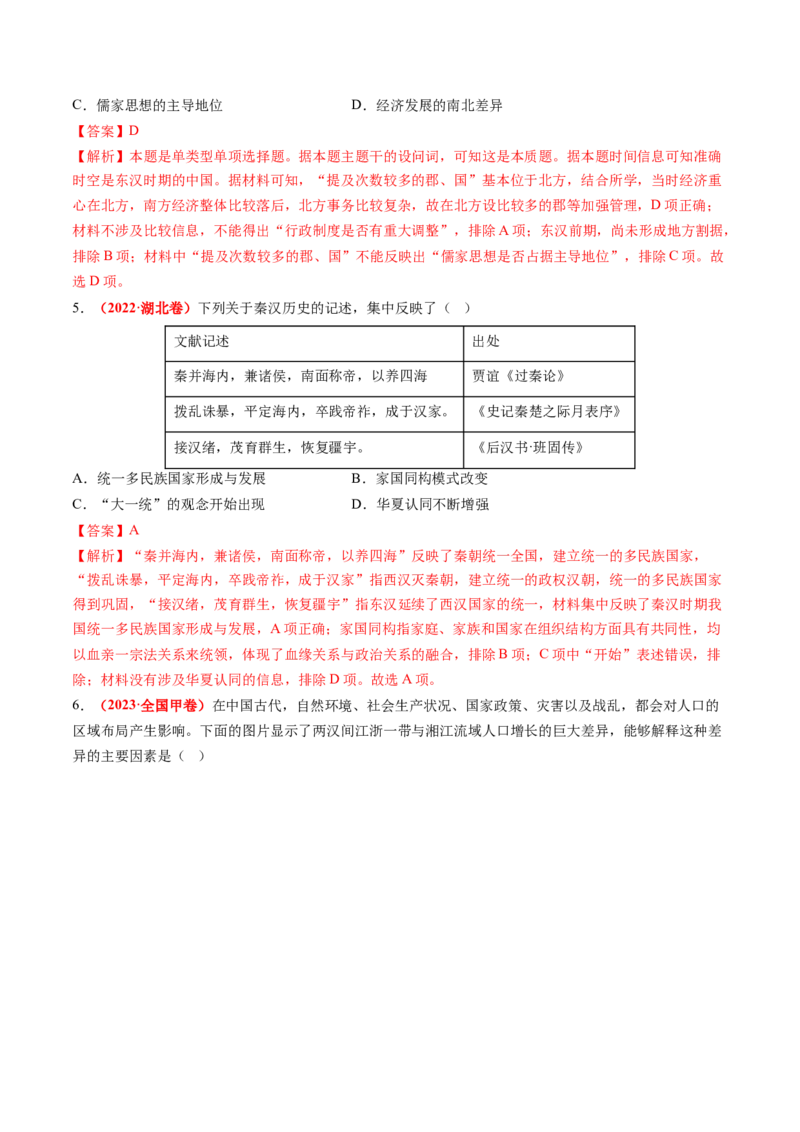 C．儒家思想的主导地位 D．经济发展的南北差异

【答案】D

【解析】本题是单类型单项选择题。据本题主题干的设问词，可知这是本质题。据本题时间信息可知准确时空是东汉时期的中国。据材料可知，“提及次数较多的郡、国”基本位于北方，结合所学，当时经济重心在北方，南方经济整体比较落后，北方事务比较复杂，故在北方设比较多的郡等加强管理，D项正确；材料不涉及比较信息，不能得出“行政制度是否有重大调整”，排除A项；东汉前期，尚未形成地方割据，排除B项；材料中“提及次数较多的郡、国”不能反映出“儒家思想是否占据主导地位”，排除C项。故选D项。

5．（2022·湖北卷）下列关于秦汉历史的记述，集中反映了（ ）

| 文献记述 | 出处 |
|---|---|
| 秦并海内，兼诸侯，南面称帝，以养四海 | 贾谊《过秦论》 |
| 拨乱诛暴，平定海内，卒践帝祚，成于汉家。 | 《史记秦楚之际月表序》 |
| 接汉绪，茂育群生，恢复疆宇。 | 《后汉书·班固传》 |

A．统一多民族国家形成与发展 B．家国同构模式改变
C．“大一统”的观念开始出现 D．华夏认同不断增强

【答案】A

【解析】“秦并海内，兼诸侯，南面称帝，以养四海”反映了秦朝统一全国，建立统一的多民族国家，“拨乱诛暴，平定海内，卒践帝祚，成于汉家”指西汉灭秦朝，建立统一的政权汉朝，统一的多民族国家得到巩固，“接汉绪，茂育群生，恢复疆宇”指东汉延续了西汉国家的统一，材料集中反映了秦汉时期我国统一多民族国家形成与发展，A项正确；家国同构指家庭、家族和国家在组织结构方面具有共同性，均以血亲一宗法关系来统领，体现了血缘关系与政治关系的融合，排除B项；C项中“开始”表述错误，排除；材料没有涉及华夏认同的信息，排除D项。故选A项。

6．（2023·全国甲卷）在中国古代，自然环境、社会生产状况、国家政策、灾害以及战乱，都会对人口的区域布局产生影响。下面的图片显示了两汉间江浙一带与湘江流域人口增长的巨大差异，能够解释这种差异的主要因素是（ ）